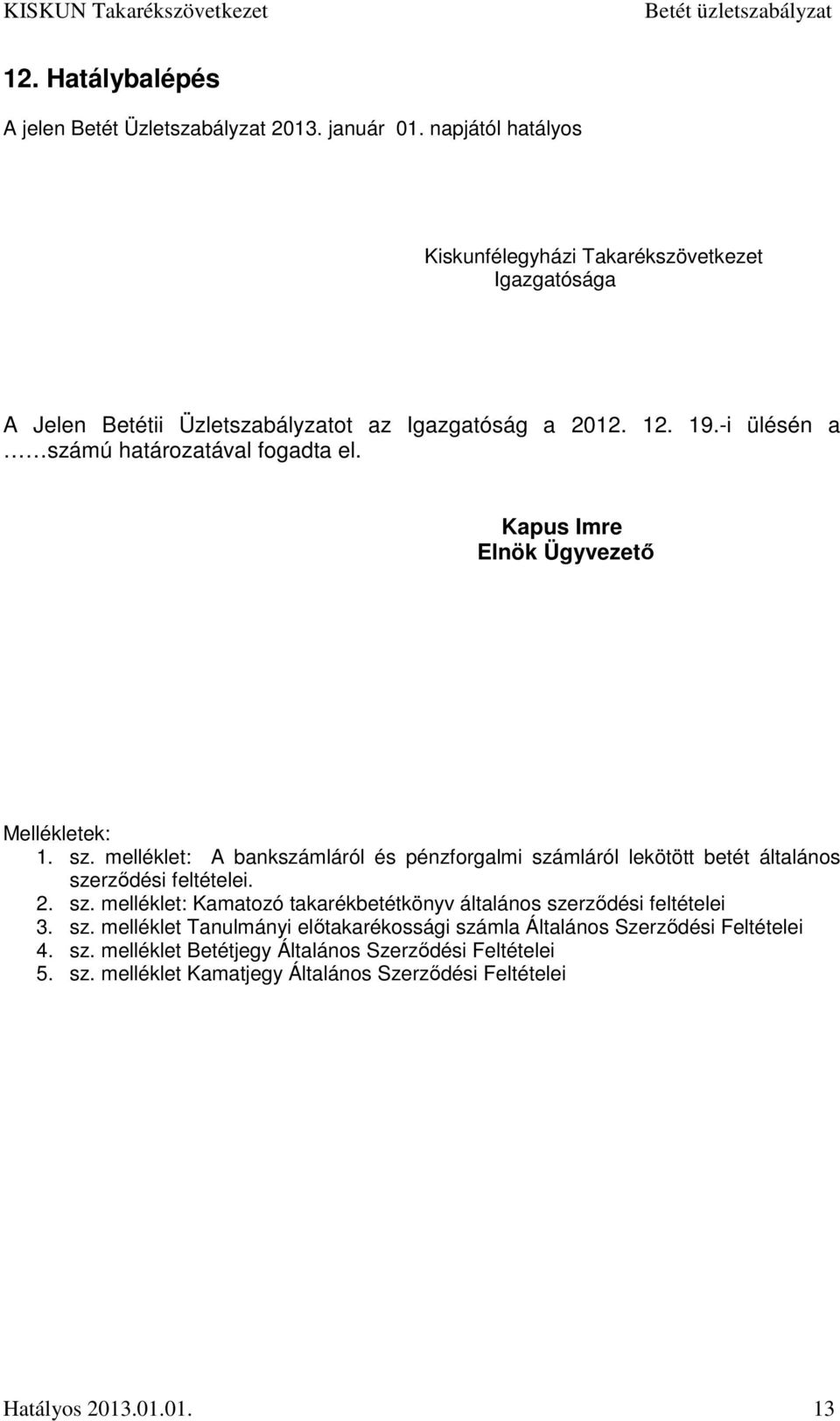 KISKUN Takarékszövetkezet Betét üzletszabályzat

12. Hatálybalépés

A jelen Betét Üzletszabályzat 2013. január 01. napjától hatályos

Kiskunfélegyházi Takarékszövetkezet
Igazgatósága

A Jelen Betétii Üzletszabályzatot az Igazgatóság a 2012. 12. 19.-i ülésén a ……számú határozatával fogadta el.

Kapus Imre
Elnök Ügyvezető

Mellékletek:
1. sz. melléklet: A bankszámláról és pénzforgalmi számláról lekötött betét általános szerződési feltételei.
2. sz. melléklet: Kamatozó takarékbetétkönyv általános szerződési feltételei
3. sz. melléklet Tanulmányi előtakarékossági számla Általános Szerződési Feltételei
4. sz. melléklet Betétjegy Általános Szerződési Feltételei
5. sz. melléklet Kamatjegy Általános Szerződési Feltételei

Hatályos 2013.01.01. 13